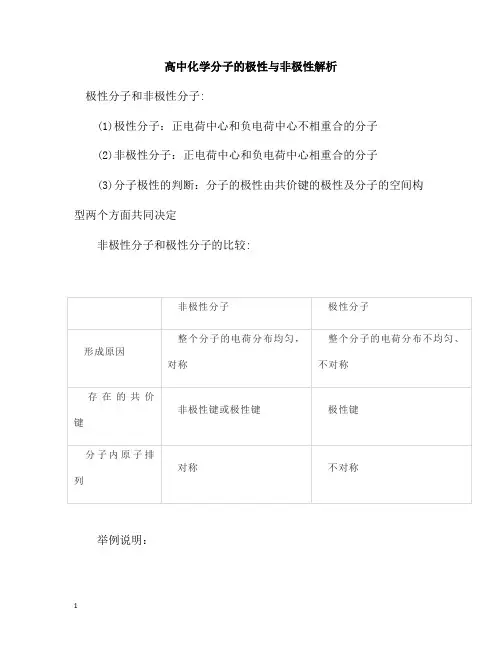 高中化学分子的极性与非极性解析

极性分子和非极性分子:

(1)极性分子：正电荷中心和负电荷中心不相重合的分子

(2)非极性分子：正电荷中心和负电荷中心相重合的分子

(3)分子极性的判断：分子的极性由共价键的极性及分子的空间构型两个方面共同决定

非极性分子和极性分子的比较:

| | 非极性分子 | 极性分子 |
|---|---|---|
| 形成原因 | 整个分子的电荷分布均匀，对称 | 整个分子的电荷分布不均匀、不对称 |
| 存在的共价键 | 非极性键或极性键 | 极性键 |
| 分子内原子排列 | 对称 | 不对称 |

举例说明：

1